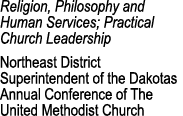 Religion, Philosophy and Human Services; Practical Church Leadership

Northeast District Superintendent of the Dakotas Annual Conference of The United Methodist Church